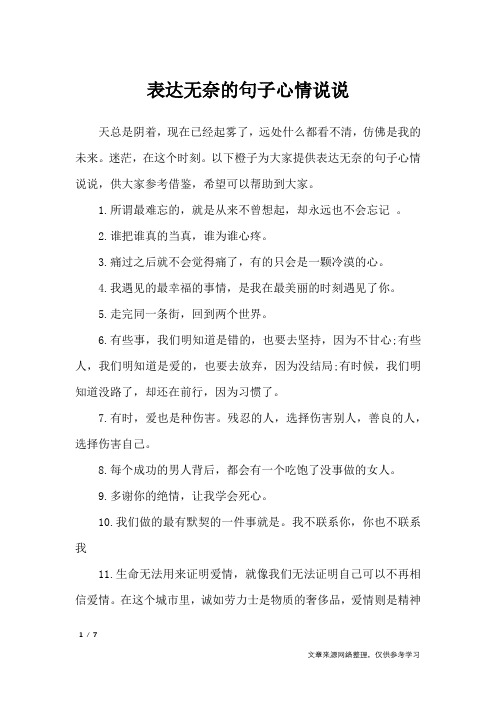 表达无奈的句子心情说说

天总是阴着，现在已经起雾了，远处什么都看不清，仿佛是我的未来。迷茫，在这个时刻。以下橙子为大家提供表达无奈的句子心情说说，供大家参考借鉴，希望可以帮助到大家。

1.所谓最难忘的，就是从来不曾想起，却永远也不会忘记 。

2.谁把谁真的当真，谁为谁心疼。

3.痛过之后就不会觉得痛了，有的只会是一颗冷漠的心。

4.我遇见的最幸福的事情，是我在最美丽的时刻遇见了你。

5.走完同一条街，回到两个世界。

6.有些事，我们明知道是错的，也要去坚持，因为不甘心;有些人，我们明知道是爱的，也要去放弃，因为没结局;有时候，我们明知道没路了，却还在前行，因为习惯了。

7.有时，爱也是种伤害。残忍的人，选择伤害别人，善良的人，选择伤害自己。

8.每个成功的男人背后，都会有一个吃饱了没事做的女人。

9.多谢你的绝情，让我学会死心。

10.我们做的最有默契的一件事就是。我不联系你，你也不联系我

11.生命无法用来证明爱情，就像我们无法证明自己可以不再相信爱情。在这个城市里，诚如劳力士是物质的奢侈品，爱情则是精神

1 / 7

文章来源网络整理，仅供参考学习